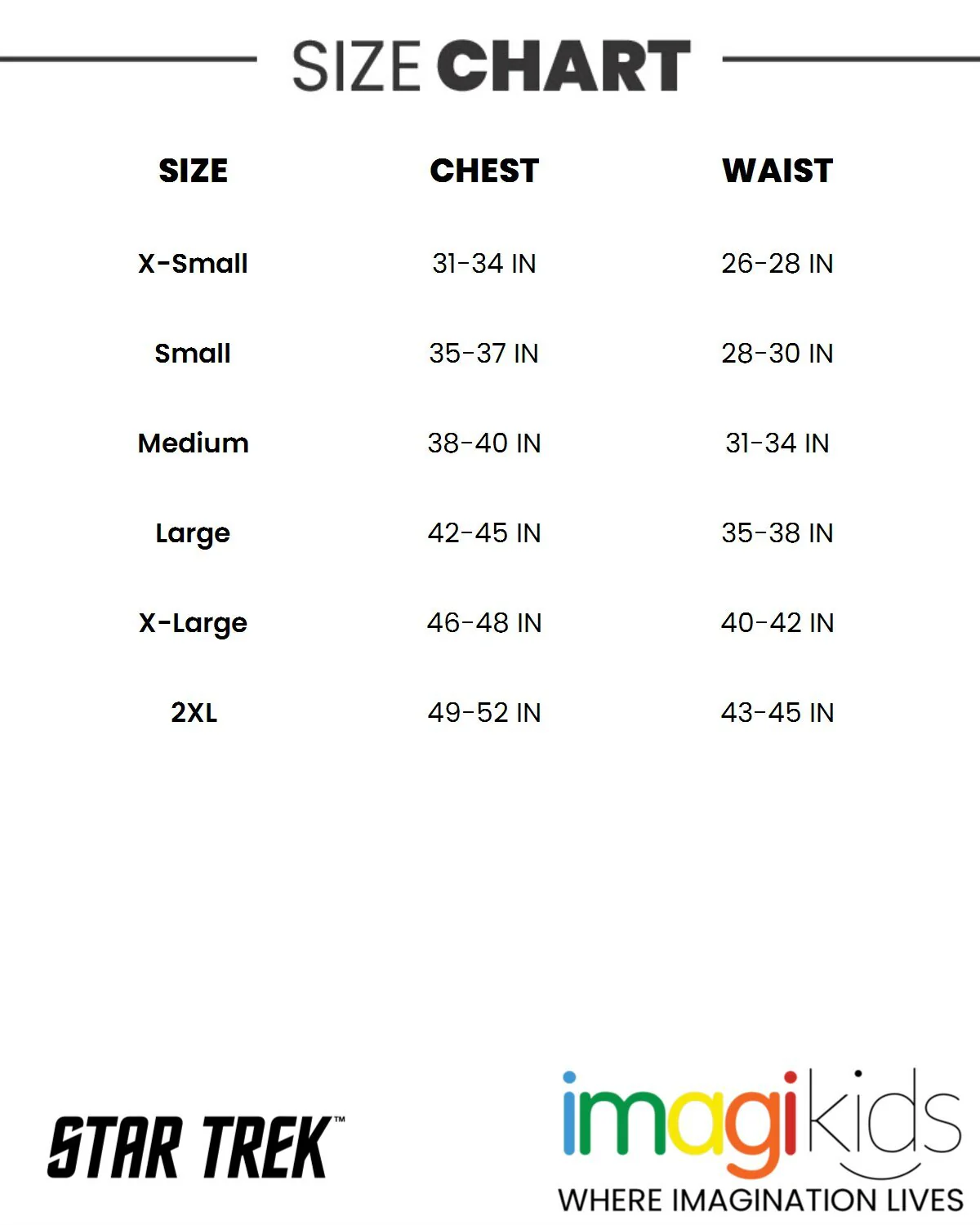 SIZE CHART

| SIZE | CHEST | WAIST |
|---|---|---|
| X-Small | 31-34 IN | 26-28 IN |
| Small | 35-37 IN | 28-30 IN |
| Medium | 38-40 IN | 31-34 IN |
| Large | 42-45 IN | 35-38 IN |
| X-Large | 46-48 IN | 40-42 IN |
| 2XL | 49-52 IN | 43-45 IN |

STAR TREK™

imagikids
WHERE IMAGINATION LIVES